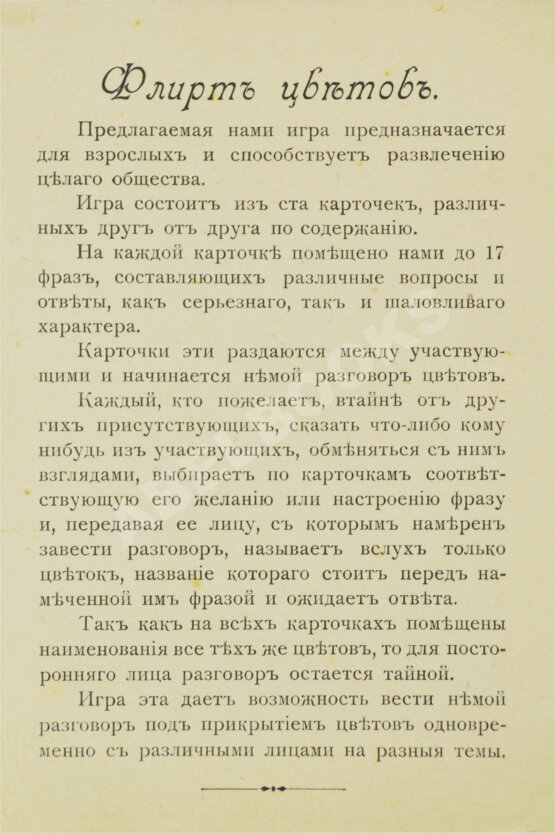 Флиртъ цвѣтовъ.

Предлагаемая нами игра предназначается для взрослыхъ и способствуетъ развлеченію цѣлаго общества.

Игра состоитъ изъ ста карточекъ, различныхъ другъ отъ друга по содержанію.

На каждой карточкѣ помѣщено нами до 17 фразъ, составляющихъ различные вопросы и отвѣты, какъ серьезнаго, такъ и шаловливаго характера.

Карточки эти раздаются между участвующими и начинается нѣмой разговоръ цвѣтовъ.

Каждый, кто пожелаетъ, втайнѣ отъ другихъ присутствующихъ, сказать что-либо кому нибудь изъ участвующихъ, обмѣняться съ нимъ взглядами, выбираетъ по карточкамъ соотвѣтствующую его желанію или настроенію фразу и, передавая ее лицу, съ которымъ намѣренъ завести разговоръ, называетъ вслухъ только цвѣтокъ, названіе котораго стоитъ передъ намѣченной имъ фразой и ожидаетъ отвѣта.

Такъ какъ на всѣхъ карточкахъ помѣщены наименованія все тѣхъ же цвѣтовъ, то для посторонняго лица разговоръ остается тайной.

Игра эта даетъ возможность вести нѣмой разговоръ подъ прикрытіемъ цвѣтовъ одновременно съ различными лицами на разныя темы.